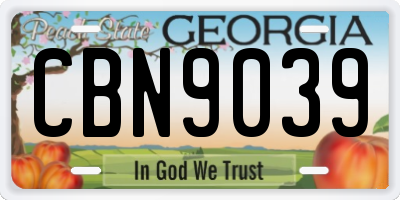 Peach State GEORGIA
CBN9039
In God We Trust